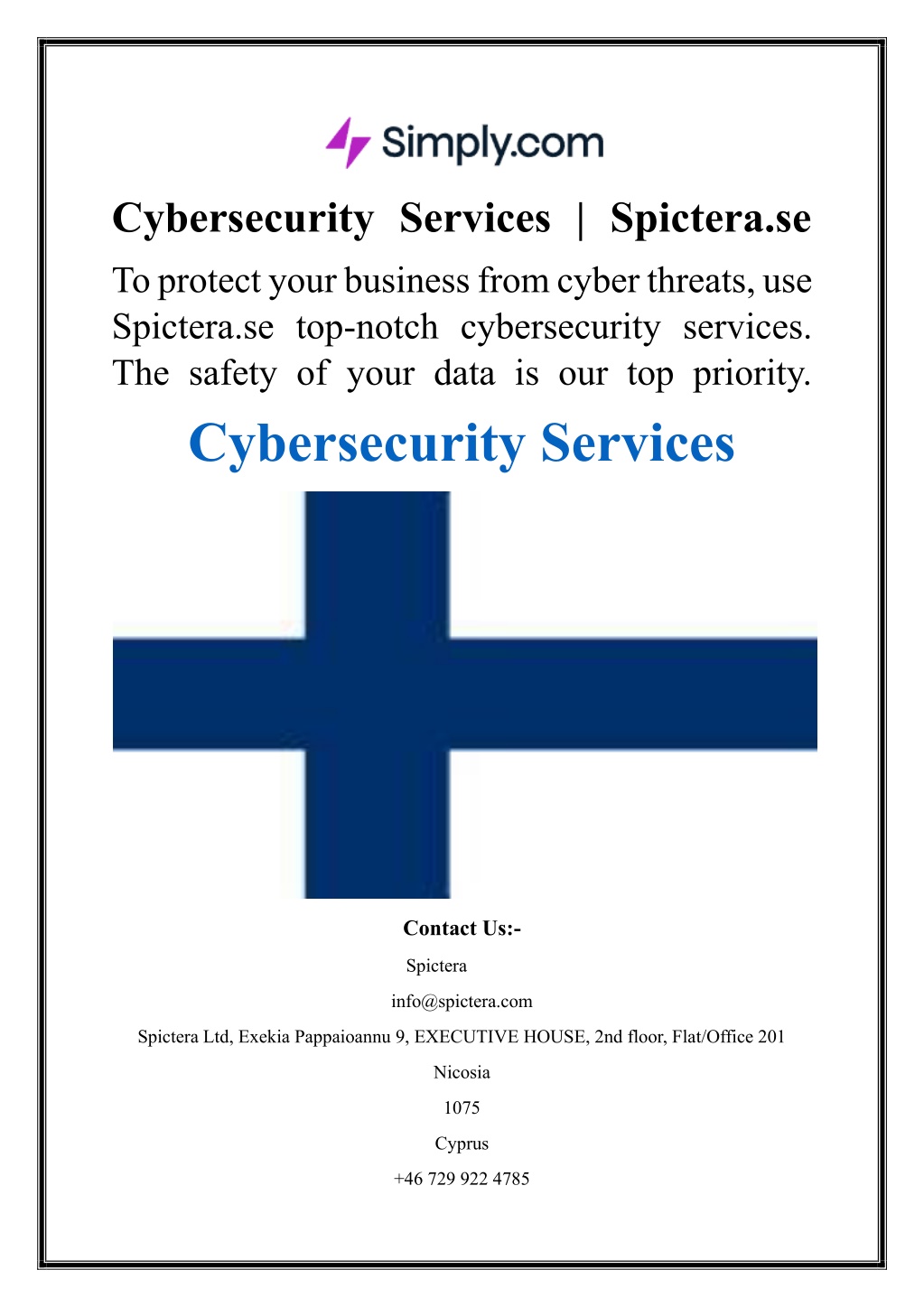 Simply.com

Cybersecurity Services | Spictera.se

To protect your business from cyber threats, use Spictera.se top-notch cybersecurity services. The safety of your data is our top priority.

Cybersecurity Services

Contact Us:-

Spictera

info@spictera.com

Spictera Ltd, Exekia Pappaioannu 9, EXECUTIVE HOUSE, 2nd floor, Flat/Office 201

Nicosia

1075

Cyprus

+46 729 922 4785